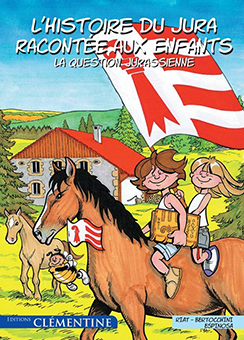 L'HISTOIRE DU JURA RACONTÉE AUX ENFANTS

LA QUESTION JURASSIENNE

EDITIONS CLÉMENTINE

RIAT - BERTOCCHINI ESPINOSA